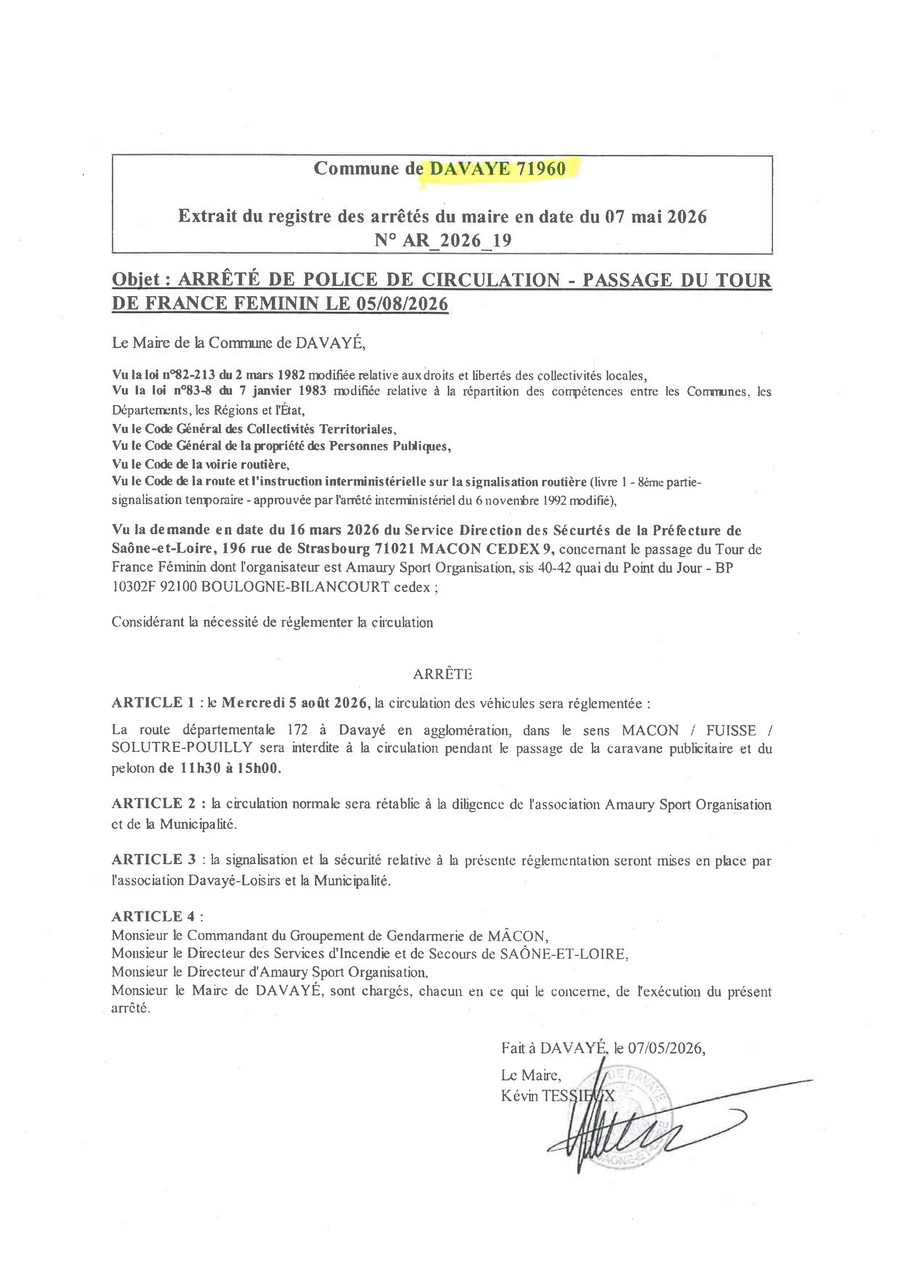 Commune de DAVAYE 71960

Extrait du registre des arrêtés du maire en date du 07 mai 2026
N° AR_2026_19

Objet : ARRÊTÉ DE POLICE DE CIRCULATION - PASSAGE DU TOUR DE FRANCE FEMININ LE 05/08/2026

Le Maire de la Commune de DAVAYÉ,

Vu la loi n°82-213 du 2 mars 1982 modifiée relative aux droits et libertés des collectivités locales,
Vu la loi n°83-8 du 7 janvier 1983 modifiée relative à la répartition des compétences entre les Communes, les Départements, les Régions et l'État,
Vu le Code Général des Collectivités Territoriales,
Vu le Code Général de la propriété des Personnes Publiques,
Vu le Code de la voirie routière,
Vu le Code de la route et l'instruction interministérielle sur la signalisation routière (livre 1 - 8ème partie-signalisation temporaire - approuvée par l'arrêté interministériel du 6 novembre 1992 modifié),

Vu la demande en date du 16 mars 2026 du Service Direction des Sécurtés de la Préfecture de Saône-et-Loire, 196 rue de Strasbourg 71021 MACON CEDEX 9, concernant le passage du Tour de France Féminin dont l'organisateur est Amaury Sport Organisation, sis 40-42 quai du Point du Jour - BP 10302F 92100 BOULOGNE-BILANCOURT cedex ;

Considérant la nécessité de réglementer la circulation

ARRÊTE

ARTICLE 1 : le Mercredi 5 août 2026, la circulation des véhicules sera réglementée :

La route départementale 172 à Davayé en agglomération, dans le sens MACON / FUISSE / SOLUTRE-POUILLY sera interdite à la circulation pendant le passage de la caravane publicitaire et du peloton de 11h30 à 15h00.

ARTICLE 2 : la circulation normale sera rétablie à la diligence de l'association Amaury Sport Organisation et de la Municipalité.

ARTICLE 3 : la signalisation et la sécurité relative à la présente réglementation seront mises en place par l'association Davayé-Loisirs et la Municipalité.

ARTICLE 4 :
Monsieur le Commandant du Groupement de Gendarmerie de MÂCON,
Monsieur le Directeur des Services d'Incendie et de Secours de SAÔNE-ET-LOIRE,
Monsieur le Directeur d'Amaury Sport Organisation,
Monsieur le Maire de DAVAYÉ, sont chargés, chacun en ce qui le concerne, de l'exécution du présent arrêté.

Fait à DAVAYÉ, le 07/05/2026,

Le Maire,
Kévin TESSIEUX